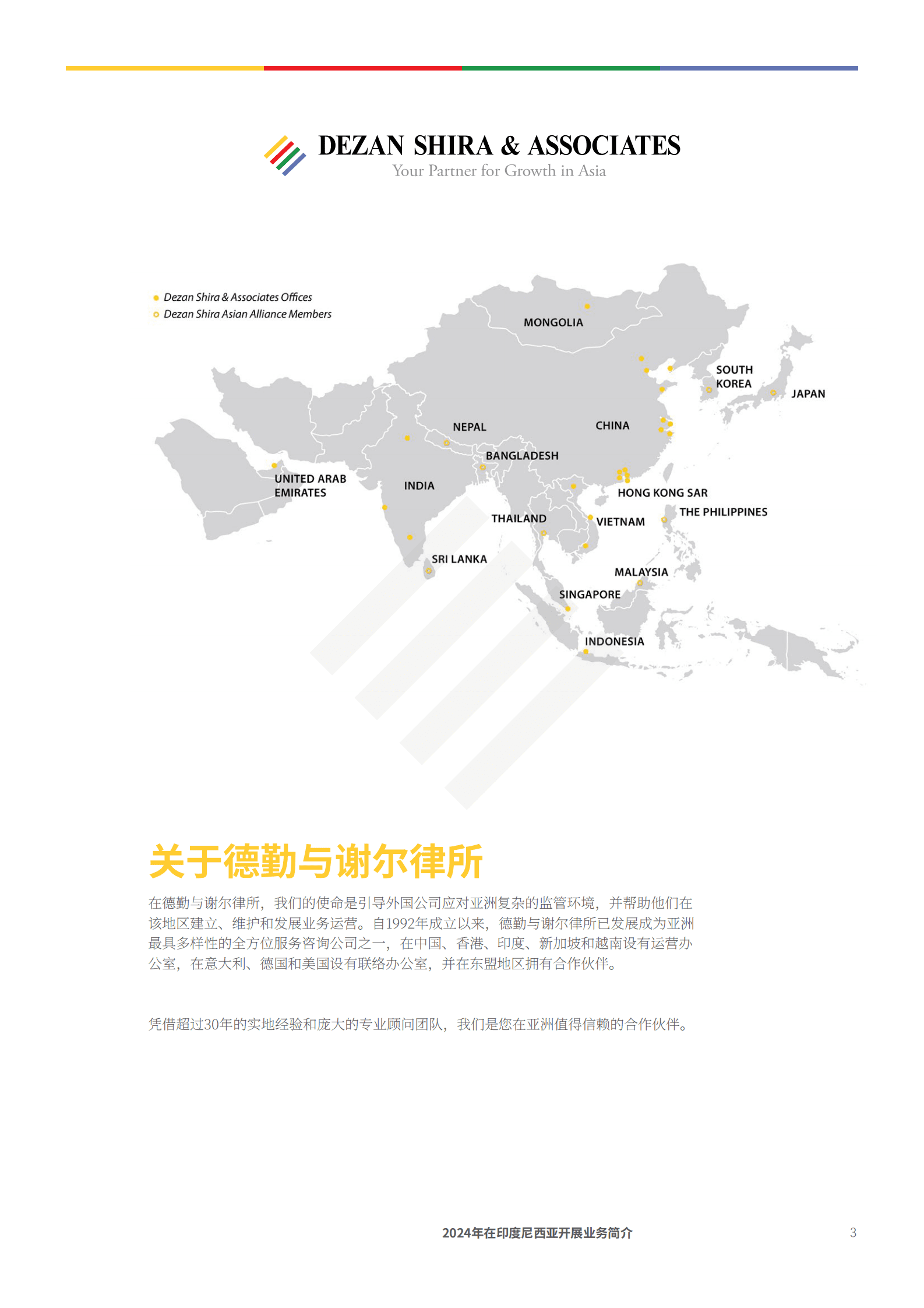 DEZAN SHIRA & ASSOCIATES
Your Partner for Growth in Asia

Dezan Shira & Associates Offices
Dezan Shira Asian Alliance Members

MONGOLIA
SOUTH KOREA
JAPAN
NEPAL
CHINA
BANGLADESH
UNITED ARAB EMIRATES
INDIA
HONG KONG SAR
THE PHILIPPINES
THAILAND
VIETNAM
SRI LANKA
MALAYSIA
SINGAPORE
INDONESIA

关于德勤与谢尔律所

在德勤与谢尔律所，我们的使命是引导外国公司应对亚洲复杂的监管环境，并帮助他们在该地区建立、维护和发展业务运营。自1992年成立以来，德勤与谢尔律所已发展成为亚洲最具多样性的全方位服务咨询公司之一，在中国、香港、印度、新加坡和越南设有运营办公室，在意大利、德国和美国设有联络办公室，并在东盟地区拥有合作伙伴。

凭借超过30年的实地经验和庞大的专业顾问团队，我们是您在亚洲值得信赖的合作伙伴。

2024年在印度尼西亚开展业务简介
3